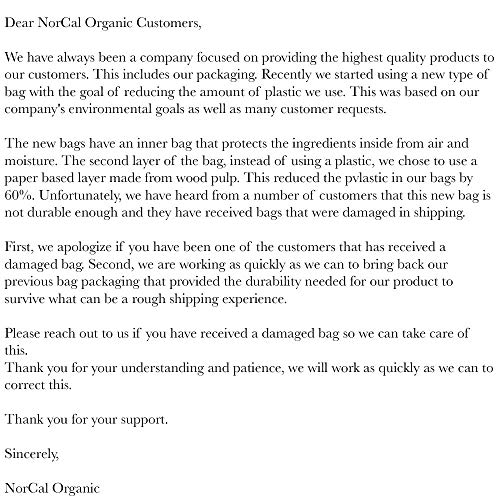 Dear NorCal Organic Customers,

We have always been a company focused on providing the highest quality products to our customers. This includes our packaging. Recently we started using a new type of bag with the goal of reducing the amount of plastic we use. This was based on our company's environmental goals as well as many customer requests.

The new bags have an inner bag that protects the ingredients inside from air and moisture. The second layer of the bag, instead of using a plastic, we chose to use a paper based layer made from wood pulp. This reduced the pvlastic in our bags by 60%. Unfortunately, we have heard from a number of customers that this new bag is not durable enough and they have received bags that were damaged in shipping.

First, we apologize if you have been one of the customers that has received a damaged bag. Second, we are working as quickly as we can to bring back our previous bag packaging that provided the durability needed for our product to survive what can be a rough shipping experience.

Please reach out to us if you have received a damaged bag so we can take care of this.
Thank you for your understanding and patience, we will work as quickly as we can to correct this.

Thank you for your support.

Sincerely,

NorCal Organic